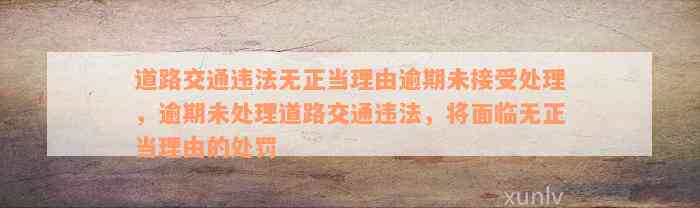 道路交通违法无正当理由逾期未接受处理，逾期未处理道路交通违法，将面临无正当理由的处罚

xunlv